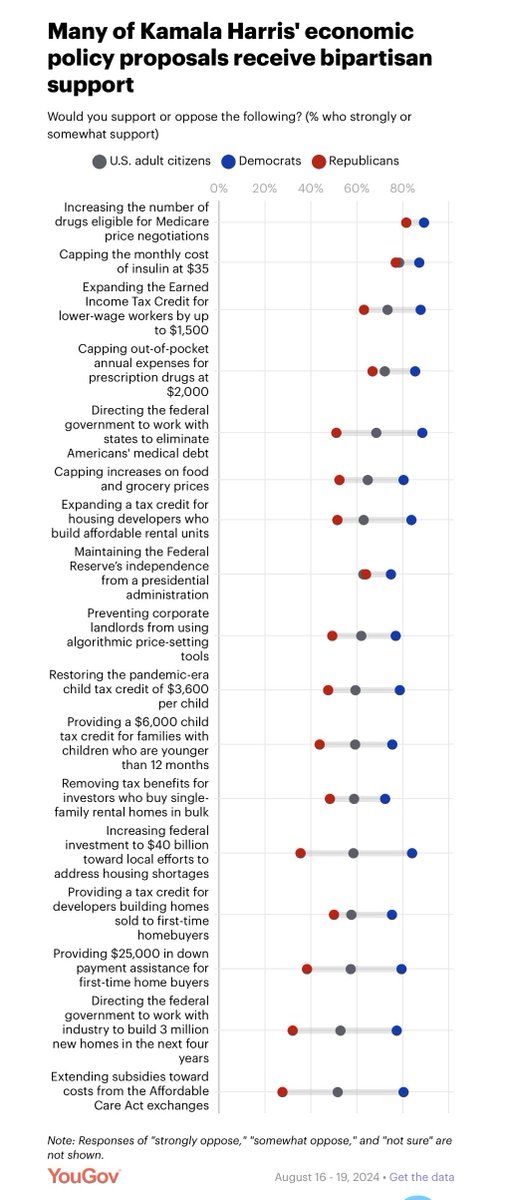 Many of Kamala Harris' economic policy proposals receive bipartisan support

Would you support or oppose the following? (% who strongly or somewhat support)

U.S. adult citizens Democrats Republicans

0% 20% 40% 60% 80%

Increasing the number of drugs eligible for Medicare price negotiations

Capping the monthly cost of insulin at $35

Expanding the Earned Income Tax Credit for lower-wage workers by up to $1,500

Capping out-of-pocket annual expenses for prescription drugs at $2,000

Directing the federal government to work with states to eliminate Americans' medical debt

Capping increases on food and grocery prices

Expanding a tax credit for housing developers who build affordable rental units

Maintaining the Federal Reserve's independence from a presidential administration

Preventing corporate landlords from using algorithmic price-setting tools

Restoring the pandemic-era child tax credit of $3,600 per child

Providing a $6,000 child tax credit for families with children who are younger than 12 months

Removing tax benefits for investors who buy single-family rental homes in bulk

Increasing federal investment to $40 billion toward local efforts to address housing shortages

Providing a tax credit for developers building homes sold to first-time homebuyers

Providing $25,000 in down payment assistance for first-time home buyers

Directing the federal government to work with industry to build 3 million new homes in the next four years

Extending subsidies toward costs from the Affordable Care Act exchanges

Note: Responses of "strongly oppose," "somewhat oppose," and "not sure" are not shown.

YouGov

August 16 - 19, 2024 • Get the data